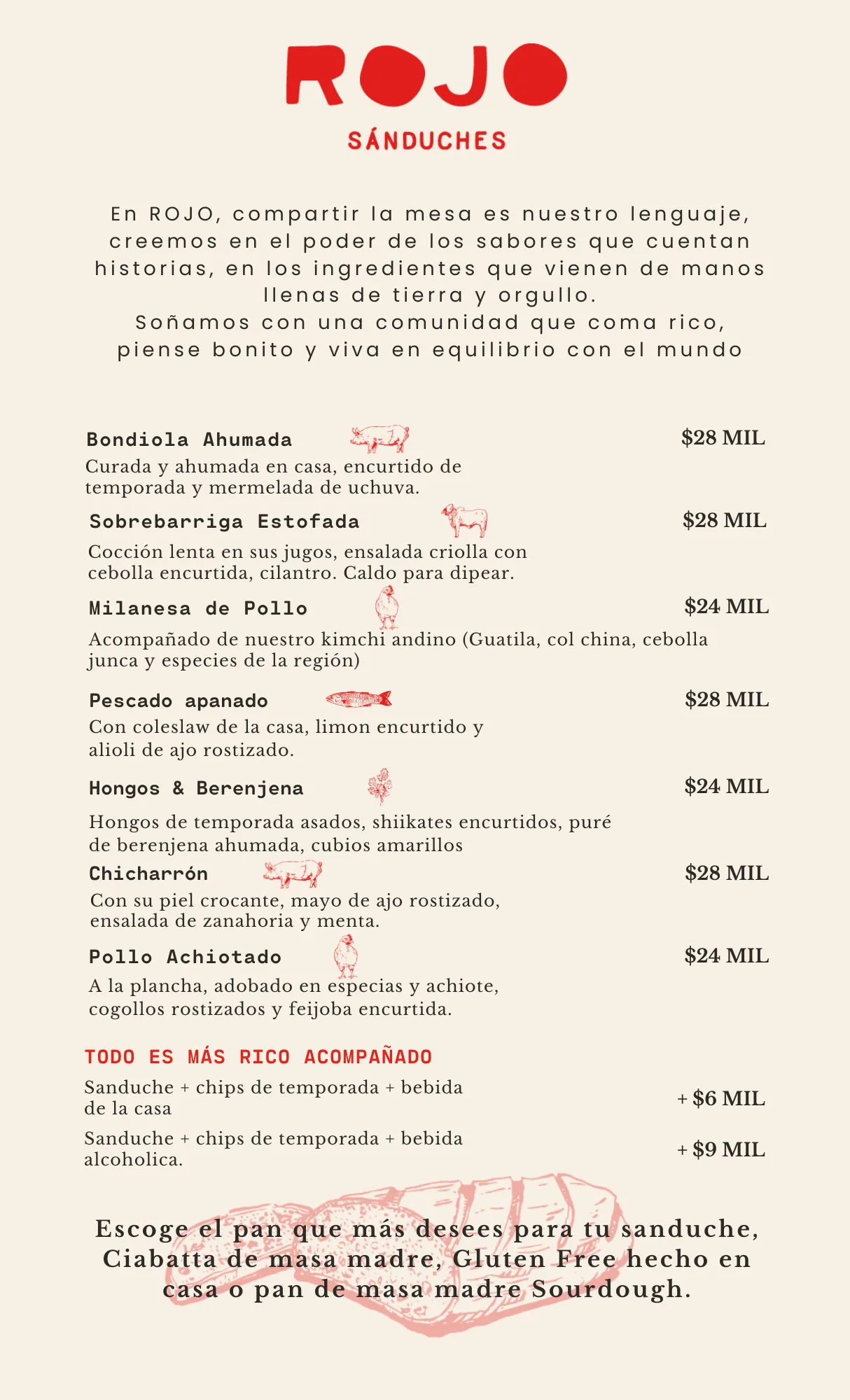 ROJO

SÁNDUCHES

En ROJO, compartir la mesa es nuestro lenguaje, creemos en el poder de los sabores que cuentan historias, en los ingredientes que vienen de manos llenas de tierra y orgullo.
Soñamos con una comunidad que coma rico, piense bonito y viva en equilibrio con el mundo

Bondiola Ahumada $28 MIL
Curada y ahumada en casa, encurtido de temporada y mermelada de uchuva.

Sobrebarriga Estofada $28 MIL
Cocción lenta en sus jugos, ensalada criolla con cebolla encurtida, cilantro. Caldo para dipear.

Milanesa de Pollo $24 MIL
Acompañado de nuestro kimchi andino (Guatila, col china, cebolla junca y especies de la región)

Pescado apanado $28 MIL
Con coleslaw de la casa, limon encurtido y alioli de ajo rostizado.

Hongos & Berenjena $24 MIL
Hongos de temporada asados, shiikates encurtidos, puré de berenjena ahumada, cubios amarillos

Chicharrón $28 MIL
Con su piel crocante, mayo de ajo rostizado, ensalada de zanahoria y menta.

Pollo Achiotado $24 MIL
A la plancha, adobado en especias y achiote, cogollos rostizados y feijoba encurtida.

TODO ES MÁS RICO ACOMPAÑADO

Sanduche + chips de temporada + bebida de la casa + $6 MIL

Sanduche + chips de temporada + bebida alcoholica. + $9 MIL

Escoge el pan que más desees para tu sanduche, Ciabatta de masa madre, Gluten Free hecho en casa o pan de masa madre Sourdough.